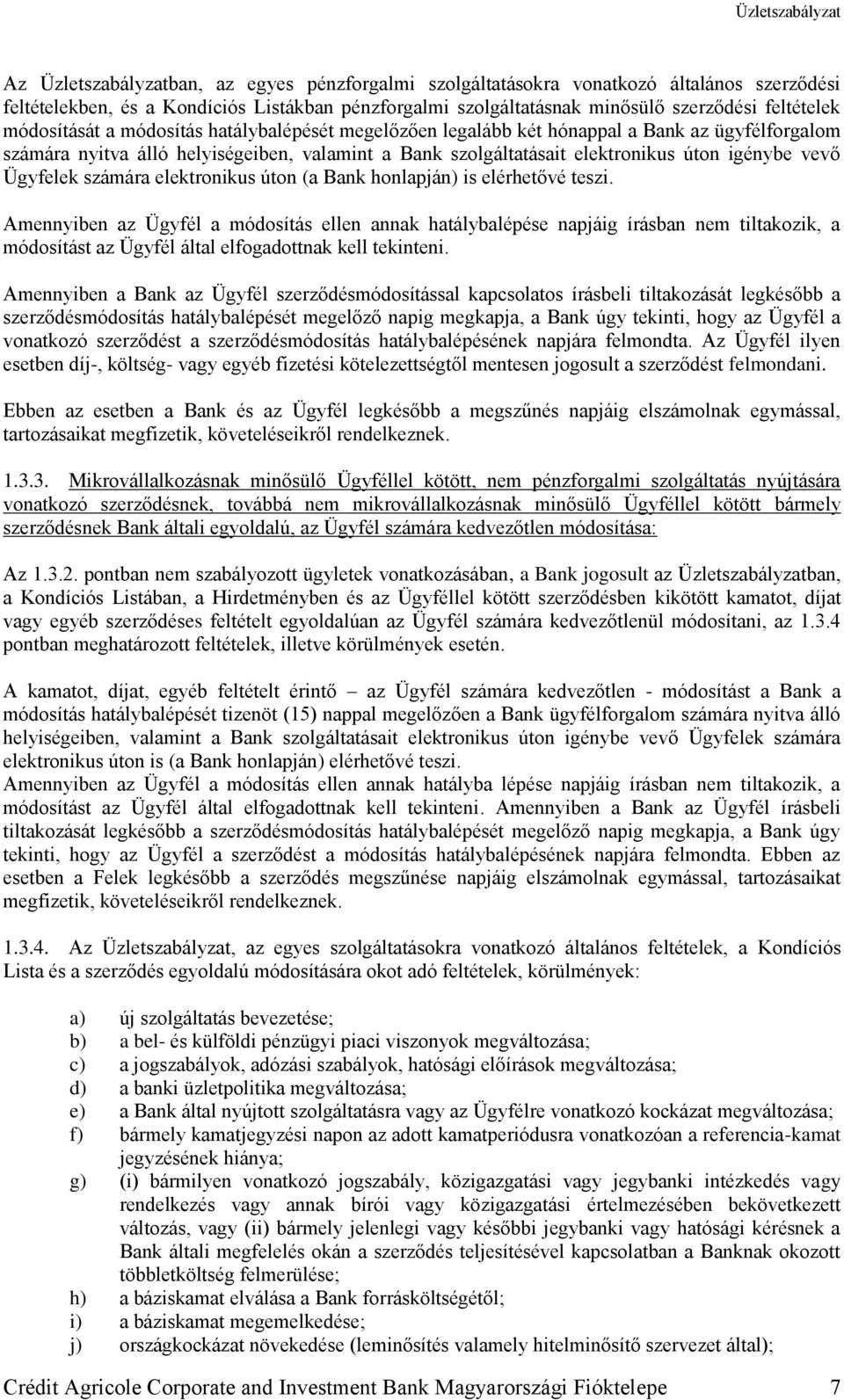 Üzletszabályzat

Az Üzletszabályzatban, az egyes pénzforgalmi szolgáltatásokra vonatkozó általános szerződési feltételekben, és a Kondíciós Listákban pénzforgalmi szolgáltatásnak minősülő szerződési feltételek módosítását a módosítás hatálybalépését megelőzően legalább két hónappal a Bank az ügyfélforgalom számára nyitva álló helyiségeiben, valamint a Bank szolgáltatásait elektronikus úton igénybe vevő Ügyfelek számára elektronikus úton (a Bank honlapján) is elérhetővé teszi.

Amennyiben az Ügyfél a módosítás ellen annak hatálybalépése napjáig írásban nem tiltakozik, a módosítást az Ügyfél által elfogadottnak kell tekinteni.

Amennyiben a Bank az Ügyfél szerződésmódosítással kapcsolatos írásbeli tiltakozását legkésőbb a szerződésmódosítás hatálybalépését megelőző napig megkapja, a Bank úgy tekinti, hogy az Ügyfél a vonatkozó szerződést a szerződésmódosítás hatálybalépésének napjára felmondta. Az Ügyfél ilyen esetben díj-, költség- vagy egyéb fizetési kötelezettségtől mentesen jogosult a szerződést felmondani.

Ebben az esetben a Bank és az Ügyfél legkésőbb a megszűnés napjáig elszámolnak egymással, tartozásaikat megfizetik, követeléseikről rendelkeznek.

1.3.3. Mikrovállalkozásnak minősülő Ügyféllel kötött, nem pénzforgalmi szolgáltatás nyújtására vonatkozó szerződésnek, továbbá nem mikrovállalkozásnak minősülő Ügyféllel kötött bármely szerződésnek Bank általi egyoldalú, az Ügyfél számára kedvezőtlen módosítása:

Az 1.3.2. pontban nem szabályozott ügyletek vonatkozásában, a Bank jogosult az Üzletszabályzatban, a Kondíciós Listában, a Hirdetményben és az Ügyféllel kötött szerződésben kikötött kamatot, díjat vagy egyéb szerződéses feltételt egyoldalúan az Ügyfél számára kedvezőtlenül módosítani, az 1.3.4 pontban meghatározott feltételek, illetve körülmények esetén.

A kamatot, díjat, egyéb feltételt érintő – az Ügyfél számára kedvezőtlen - módosítást a Bank a módosítás hatálybalépését tizenöt (15) nappal megelőzően a Bank ügyfélforgalom számára nyitva álló helyiségeiben, valamint a Bank szolgáltatásait elektronikus úton igénybe vevő Ügyfelek számára elektronikus úton is (a Bank honlapján) elérhetővé teszi.
Amennyiben az Ügyfél a módosítás ellen annak hatályba lépése napjáig írásban nem tiltakozik, a módosítást az Ügyfél által elfogadottnak kell tekinteni. Amennyiben a Bank az Ügyfél írásbeli tiltakozását legkésőbb a szerződésmódosítás hatálybalépését megelőző napig megkapja, a Bank úgy tekinti, hogy az Ügyfél a szerződést a módosítás hatálybalépésének napjára felmondta. Ebben az esetben a Felek legkésőbb a szerződés megszűnése napjáig elszámolnak egymással, tartozásaikat megfizetik, követeléseikről rendelkeznek.

1.3.4. Az Üzletszabályzat, az egyes szolgáltatásokra vonatkozó általános feltételek, a Kondíciós Lista és a szerződés egyoldalú módosítására okot adó feltételek, körülmények:

a) új szolgáltatás bevezetése;
b) a bel- és külföldi pénzügyi piaci viszonyok megváltozása;
c) a jogszabályok, adózási szabályok, hatósági előírások megváltozása;
d) a banki üzletpolitika megváltozása;
e) a Bank által nyújtott szolgáltatásra vagy az Ügyfélre vonatkozó kockázat megváltozása;
f) bármely kamatjegyzési napon az adott kamatperiódusra vonatkozóan a referencia-kamat jegyzésének hiánya;
g) (i) bármilyen vonatkozó jogszabály, közigazgatási vagy jegybanki intézkedés vagy rendelkezés vagy annak bírói vagy közigazgatási értelmezésében bekövetkezett változás, vagy (ii) bármely jelenlegi vagy későbbi jegybanki vagy hatósági kérésnek a Bank általi megfelelés okán a szerződés teljesítésével kapcsolatban a Banknak okozott többletköltség felmerülése;
h) a báziskamat elválása a Bank forrásköltségétől;
i) a báziskamat megemelkedése;
j) országkockázat növekedése (leminősítés valamely hitelminősítő szervezet által);

Crédit Agricole Corporate and Investment Bank Magyarországi Fióktelepe 7